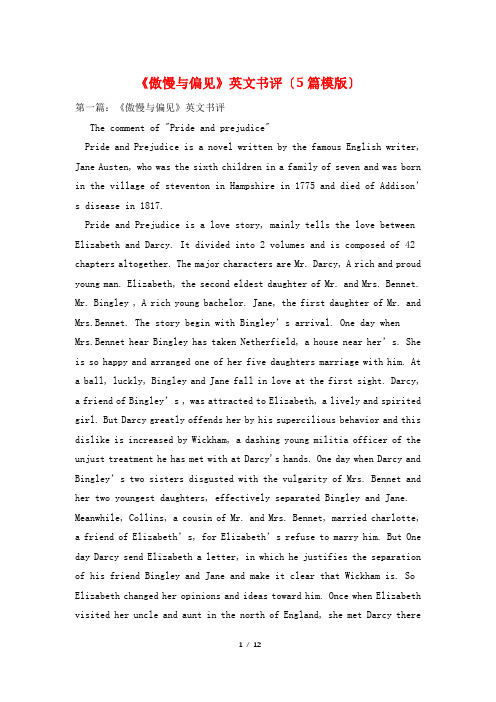 《傲慢与偏见》英文书评（5篇模版）

第一篇：《傲慢与偏见》英文书评

The comment of "Pride and prejudice"

Pride and Prejudice is a novel written by the famous English writer, Jane Austen, who was the sixth children in a family of seven and was born in the village of steventon in Hampshire in 1775 and died of Addison's disease in 1817.

Pride and Prejudice is a love story, mainly tells the love between Elizabeth and Darcy. It divided into 2 volumes and is composed of 42 chapters altogether. The major characters are Mr. Darcy, A rich and proud young man. Elizabeth, the second eldest daughter of Mr. and Mrs. Bennet. Mr. Bingley , A rich young bachelor. Jane, the first daughter of Mr. and Mrs.Bennet. The story begin with Bingley's arrival. One day when Mrs.Bennet hear Bingley has taken Netherfield, a house near her's. She is so happy and arranged one of her five daughters marriage with him. At a ball, luckly, Bingley and Jane fall in love at the first sight. Darcy, a friend of Bingley's , was attracted to Elizabeth, a lively and spirited girl. But Darcy greatly offends her by his supercilious behavior and this dislike is increased by Wickham, a dashing young militia officer of the unjust treatment he has met with at Darcy's hands. One day when Darcy and Bingley's two sisters disgusted with the vulgarity of Mrs. Bennet and her two youngest daughters, effectively separated Bingley and Jane. Meanwhile, Collins, a cousin of Mr. and Mrs. Bennet, married charlotte, a friend of Elizabeth's, for Elizabeth's refuse to marry him. But One day Darcy send Elizabeth a letter, in which he justifies the separation of his friend Bingley and Jane and make it clear that Wickham is. So Elizabeth changed her opinions and ideas toward him. Once when Elizabeth visited her uncle and aunt in the north of England, she met Darcy there

1 / 12